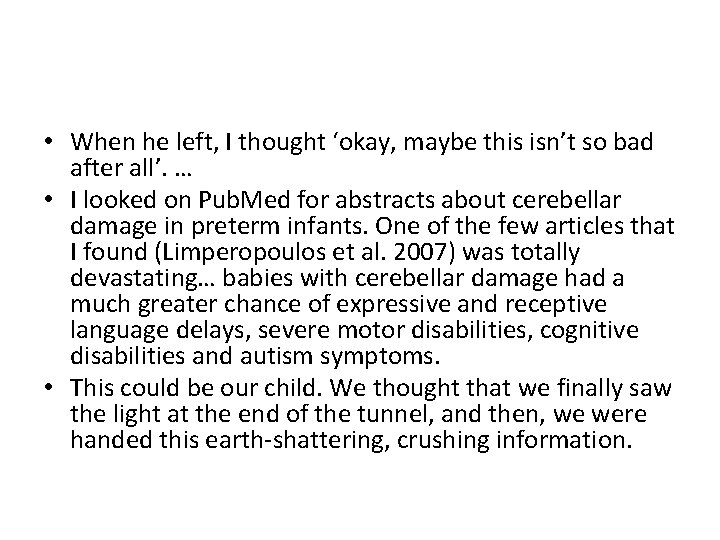 • When he left, I thought 'okay, maybe this isn't so bad after all'. …
• I looked on PubMed for abstracts about cerebellar damage in preterm infants. One of the few articles that I found (Limperopoulos et al. 2007) was totally devastating… babies with cerebellar damage had a much greater chance of expressive and receptive language delays, severe motor disabilities, cognitive disabilities and autism symptoms.
• This could be our child. We thought that we finally saw the light at the end of the tunnel, and then, we were handed this earth-shattering, crushing information.